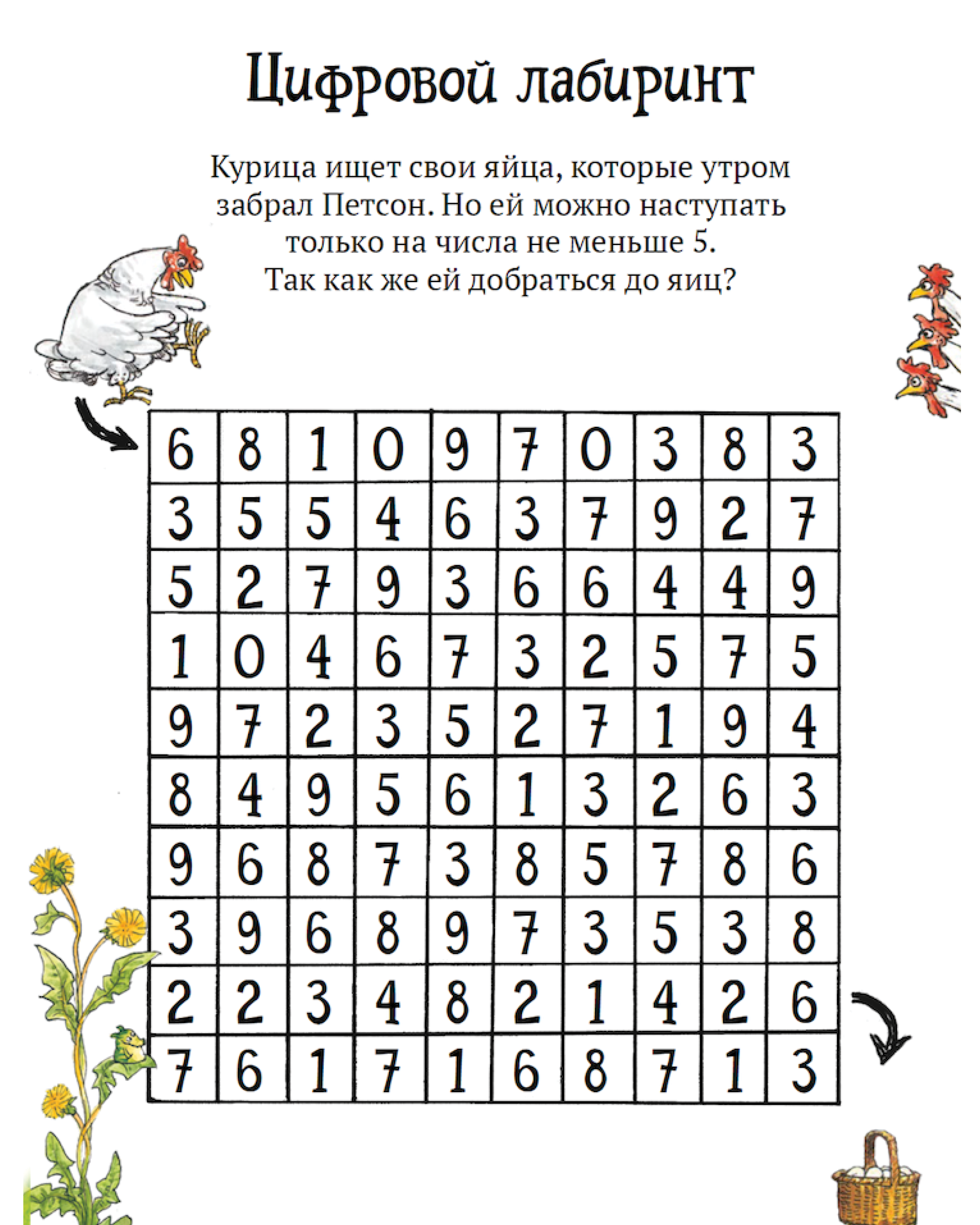 Цифровой лабиринт

Курица ищет свои яйца, которые утром забрал Петсон. Но ей можно наступать только на числа не меньше 5. Так как же ей добраться до яиц?

| 6 | 8 | 1 | 0 | 9 | 7 | 0 | 3 | 8 | 3 |
|---|---|---|---|---|---|---|---|---|---|
| 3 | 5 | 5 | 4 | 6 | 3 | 7 | 9 | 2 | 7 |
| 5 | 2 | 7 | 9 | 3 | 6 | 6 | 4 | 4 | 9 |
| 1 | 0 | 4 | 6 | 7 | 3 | 2 | 5 | 7 | 5 |
| 9 | 7 | 2 | 3 | 5 | 2 | 7 | 1 | 9 | 4 |
| 8 | 4 | 9 | 5 | 6 | 1 | 3 | 2 | 6 | 3 |
| 9 | 6 | 8 | 7 | 3 | 8 | 5 | 7 | 8 | 6 |
| 3 | 9 | 6 | 8 | 9 | 7 | 3 | 5 | 3 | 8 |
| 2 | 2 | 3 | 4 | 8 | 2 | 1 | 4 | 2 | 6 |
| 7 | 6 | 1 | 7 | 1 | 6 | 8 | 7 | 1 | 3 |